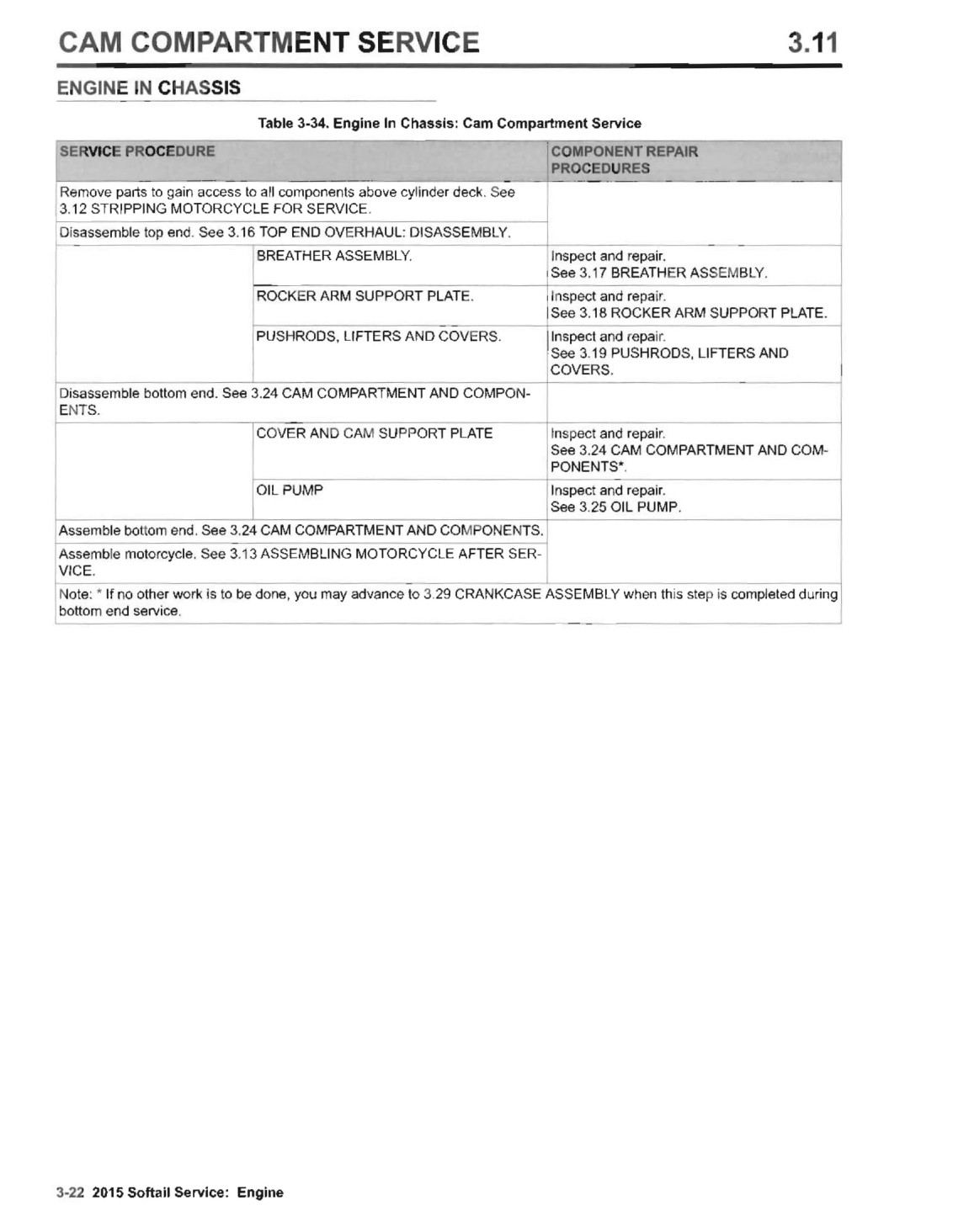 CAM COMPARTMENT SERVICE 3.11

ENGINE IN CHASSIS

Table 3-34. Engine In Chassis: Cam Compartment Service

| SERVICE PROCEDURE | | COMPONENT REPAIR PROCEDURES |
|---|---|---|
| Remove parts to gain access to all components above cylinder deck. See 3.12 STRIPPING MOTORCYCLE FOR SERVICE. | | |
| Disassemble top end. See 3.16 TOP END OVERHAUL: DISASSEMBLY. | | |
| | BREATHER ASSEMBLY. | Inspect and repair. See 3.17 BREATHER ASSEMBLY. |
| | ROCKER ARM SUPPORT PLATE. | Inspect and repair. See 3.18 ROCKER ARM SUPPORT PLATE. |
| | PUSHRODS, LIFTERS AND COVERS. | Inspect and repair. See 3.19 PUSHRODS, LIFTERS AND COVERS. |
| Disassemble bottom end. See 3.24 CAM COMPARTMENT AND COMPONENTS. | | |
| | COVER AND CAM SUPPORT PLATE | Inspect and repair. See 3.24 CAM COMPARTMENT AND COMPONENTS*. |
| | OIL PUMP | Inspect and repair. See 3.25 OIL PUMP. |
| Assemble bottom end. See 3.24 CAM COMPARTMENT AND COMPONENTS. | | |
| Assemble motorcycle. See 3.13 ASSEMBLING MOTORCYCLE AFTER SERVICE. | | |
| Note: * If no other work is to be done, you may advance to 3.29 CRANKCASE ASSEMBLY when this step is completed during bottom end service. | | |

3-22 2015 Softail Service: Engine